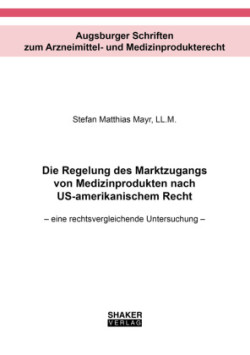 Augsburger Schriften
zum Arzneimittel- und Medizinprodukterecht

Stefan Matthias Mayr, LL.M.

Die Regelung des Marktzugangs von Medizinprodukten nach US-amerikanischem Recht

– eine rechtsvergleichende Untersuchung –

SHAKER
VERLAG